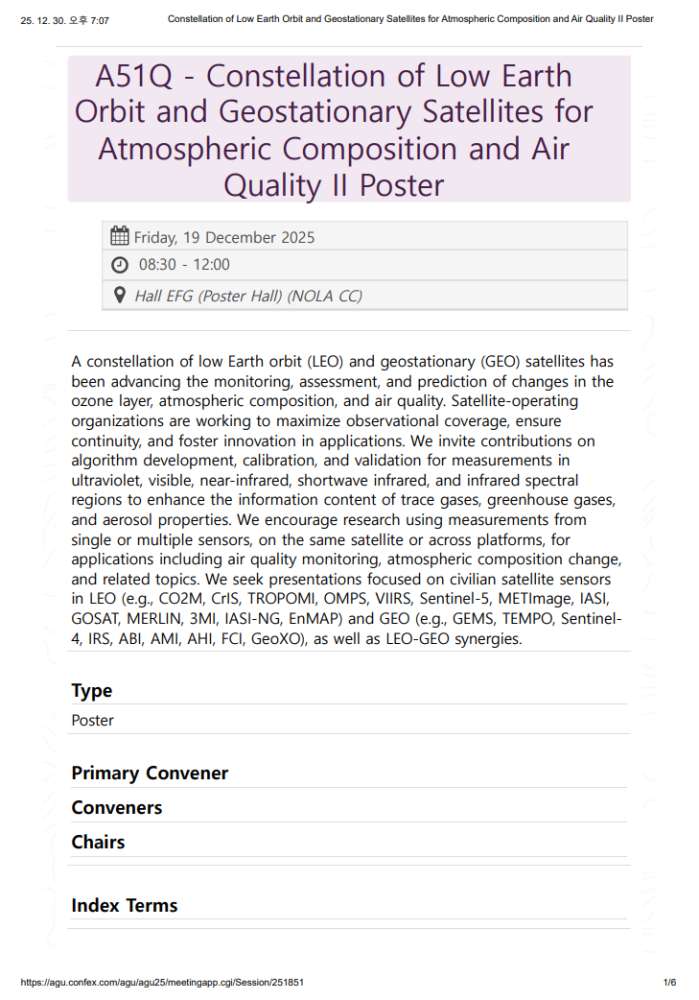 25. 12. 30. 오후 7:07 Constellation of Low Earth Orbit and Geostationary Satellites for Atmospheric Composition and Air Quality II Poster

A51Q - Constellation of Low Earth Orbit and Geostationary Satellites for Atmospheric Composition and Air Quality II Poster

Friday, 19 December 2025

08:30 - 12:00

Hall EFG (Poster Hall) (NOLA CC)

A constellation of low Earth orbit (LEO) and geostationary (GEO) satellites has been advancing the monitoring, assessment, and prediction of changes in the ozone layer, atmospheric composition, and air quality. Satellite-operating organizations are working to maximize observational coverage, ensure continuity, and foster innovation in applications. We invite contributions on algorithm development, calibration, and validation for measurements in ultraviolet, visible, near-infrared, shortwave infrared, and infrared spectral regions to enhance the information content of trace gases, greenhouse gases, and aerosol properties. We encourage research using measurements from single or multiple sensors, on the same satellite or across platforms, for applications including air quality monitoring, atmospheric composition change, and related topics. We seek presentations focused on civilian satellite sensors in LEO (e.g., CO2M, CrIS, TROPOMI, OMPS, VIIRS, Sentinel-5, METImage, IASI, GOSAT, MERLIN, 3MI, IASI-NG, EnMAP) and GEO (e.g., GEMS, TEMPO, Sentinel-4, IRS, ABI, AMI, AHI, FCI, GeoXO), as well as LEO-GEO synergies.

Type

Poster

Primary Convener

Conveners

Chairs

Index Terms

https://agu.confex.com/agu/agu25/meetingapp.cgi/Session/251851 1/6